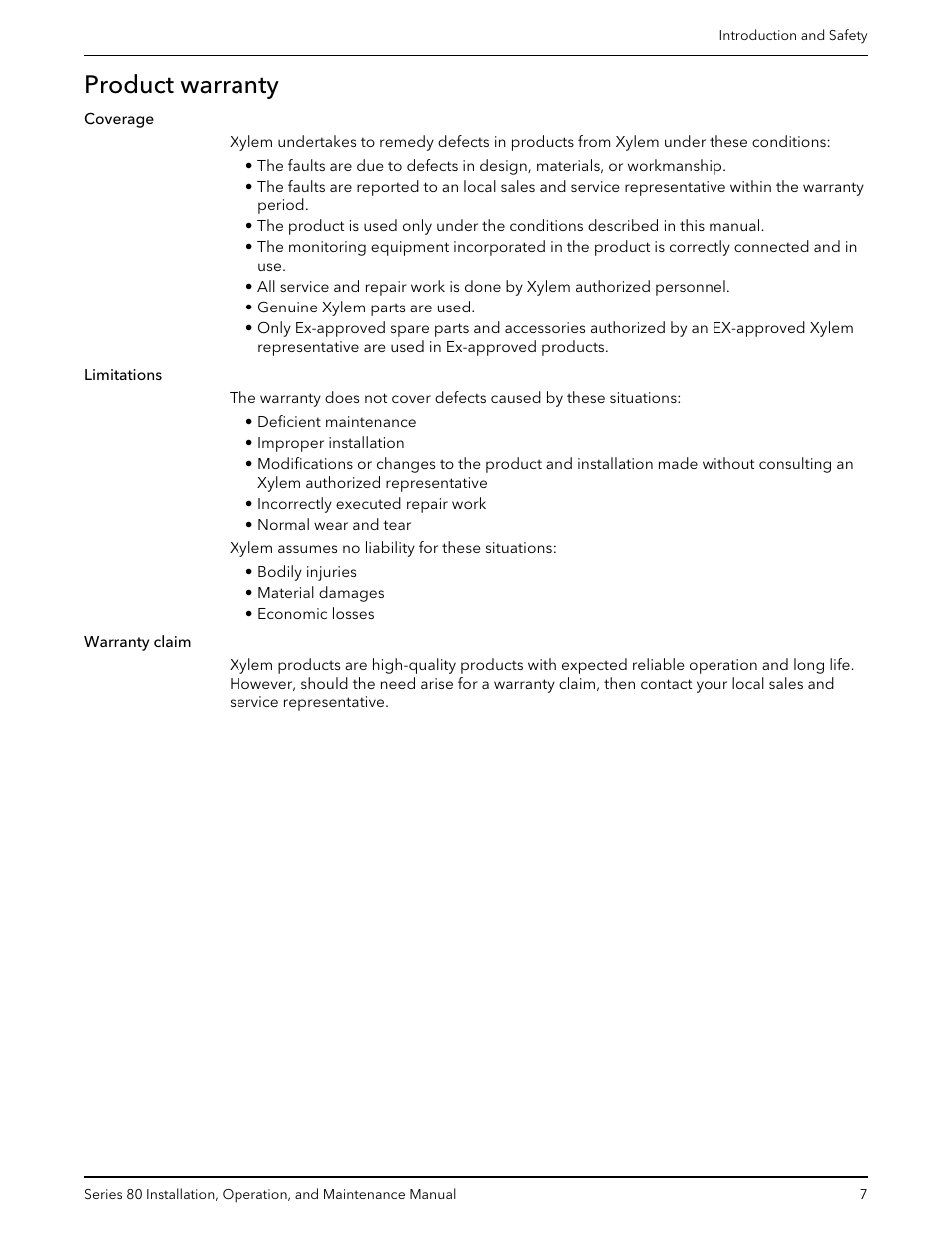 Introduction and Safety

Product warranty

Coverage

Xylem undertakes to remedy defects in products from Xylem under these conditions:

• The faults are due to defects in design, materials, or workmanship.
• The faults are reported to an local sales and service representative within the warranty period.
• The product is used only under the conditions described in this manual.
• The monitoring equipment incorporated in the product is correctly connected and in use.
• All service and repair work is done by Xylem authorized personnel.
• Genuine Xylem parts are used.
• Only Ex-approved spare parts and accessories authorized by an EX-approved Xylem representative are used in Ex-approved products.

Limitations

The warranty does not cover defects caused by these situations:

• Deficient maintenance
• Improper installation
• Modifications or changes to the product and installation made without consulting an Xylem authorized representative
• Incorrectly executed repair work
• Normal wear and tear

Xylem assumes no liability for these situations:

• Bodily injuries
• Material damages
• Economic losses

Warranty claim

Xylem products are high-quality products with expected reliable operation and long life. However, should the need arise for a warranty claim, then contact your local sales and service representative.

Series 80 Installation, Operation, and Maintenance Manual 7